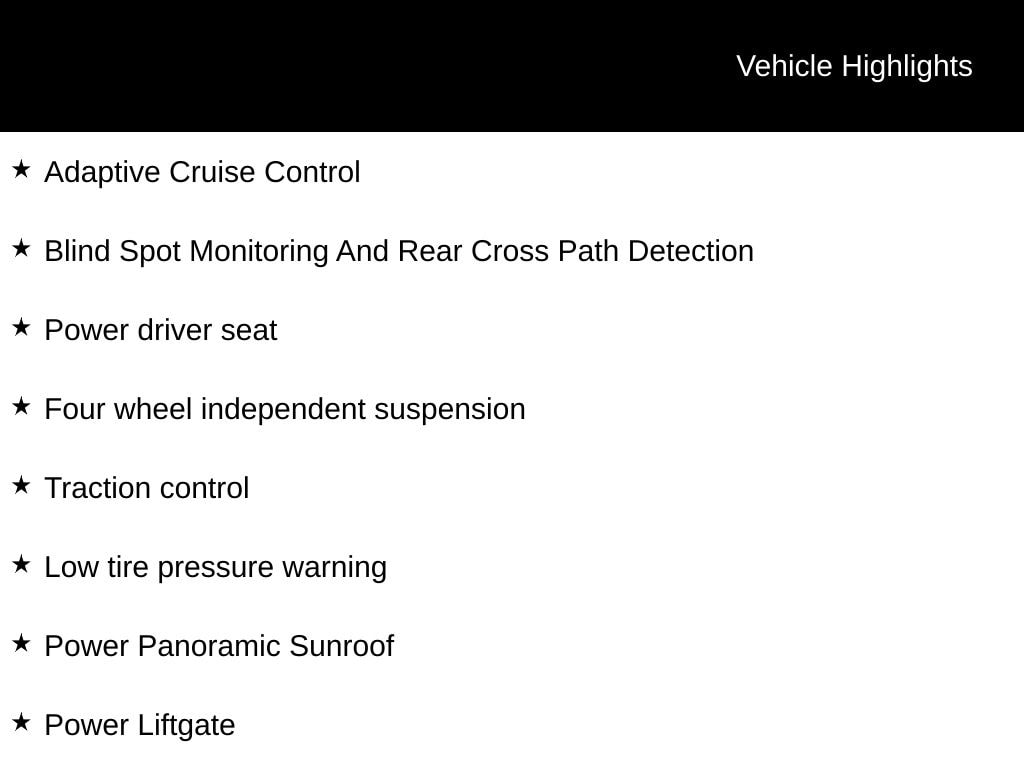 Vehicle Highlights

★ Adaptive Cruise Control

★ Blind Spot Monitoring And Rear Cross Path Detection

★ Power driver seat

★ Four wheel independent suspension

★ Traction control

★ Low tire pressure warning

★ Power Panoramic Sunroof

★ Power Liftgate